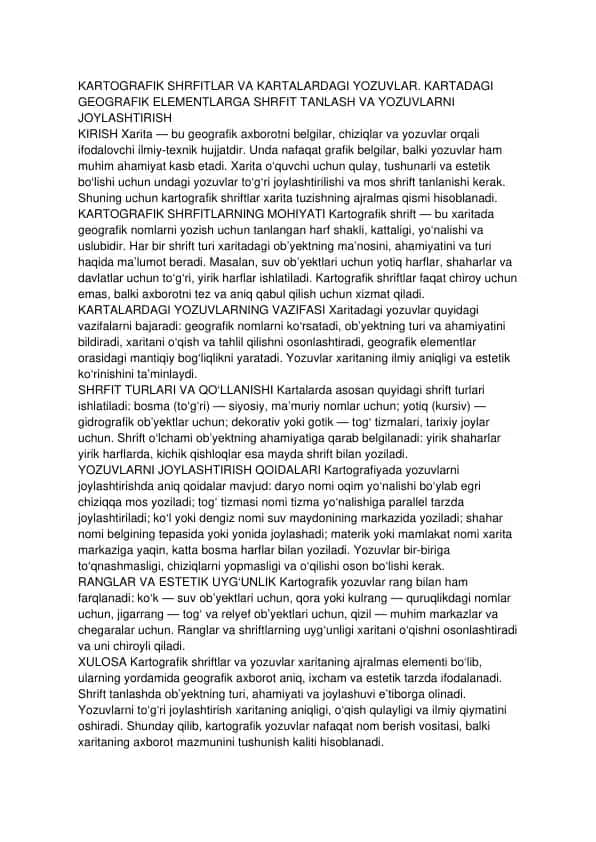 KARTOGRAFIK SHRFITLAR VA KARTALARDAGI YOZUVLAR. KARTADAGI GEOGRAFIK ELEMENTLARGA SHRFIT TANLASH VA YOZUVLARNI JOYLASHTIRISH
KIRISH Xarita — bu geografik axborotni belgilar, chiziqlar va yozuvlar orqali ifodalovchi ilmiy-texnik hujjatdir. Unda nafaqat grafik belgilar, balki yozuvlar ham muhim ahamiyat kasb etadi. Xarita o‘quvchi uchun qulay, tushunarli va estetik bo‘lishi uchun undagi yozuvlar to‘g‘ri joylashtirilishi va mos shrift tanlanishi kerak. Shuning uchun kartografik shriftlar xarita tuzishning ajralmas qismi hisoblanadi.
KARTOGRAFIK SHRFITLARNING MOHIYATI Kartografik shrift — bu xaritada geografik nomlarni yozish uchun tanlangan harf shakli, kattaligi, yo‘nalishi va uslubidir. Har bir shrift turi xaritadagi ob’yektning ma’nosini, ahamiyatini va turi haqida ma’lumot beradi. Masalan, suv ob’yektlari uchun yotiq harflar, shaharlar va davlatlar uchun to‘g‘ri, yirik harflar ishlatiladi. Kartografik shriftlar faqat chiroy uchun emas, balki axborotni tez va aniq qabul qilish uchun xizmat qiladi.
KARTALARDAGI YOZUVLARNING VAZIFASI Xaritadagi yozuvlar quyidagi vazifalarni bajaradi: geografik nomlarni ko‘rsatadi, ob’yektning turi va ahamiyatini bildiradi, xaritani o‘qish va tahlil qilishni osonlashtiradi, geografik elementlar orasidagi mantiqiy bog‘liqlikni yaratadi. Yozuvlar xaritaning ilmiy aniqligi va estetik ko‘rinishini ta’minlaydi.
SHRFIT TURLARI VA QO‘LLANISHI Kartalarda asosan quyidagi shrift turlari ishlatiladi: bosma (to‘g‘ri) — siyosiy, ma’muriy nomlar uchun; yotiq (kursiv) — gidrografik ob’yektlar uchun; dekorativ yoki gotik — tog‘ tizmalari, tarixiy joylar uchun. Shrift o‘lchami ob’yektning ahamiyatiga qarab belgilanadi: yirik shaharlar yirik harflarda, kichik qishloqlar esa mayda shrift bilan yoziladi.
YOZUVLARNI JOYLASHTIRISH QOIDALARI Kartografiyada yozuvlarni joylashtirishda aniq qoidalar mavjud: daryo nomi oqim yo‘nalishi bo‘ylab egri chiziqqa mos yoziladi; tog‘ tizmasi nomi tizma yo‘nalishiga parallel tarzda joylashtiriladi; ko‘l yoki dengiz nomi suv maydonining markazida yoziladi; shahar nomi belgining tepasida yoki yonida joylashadi; materik yoki mamlakat nomi xarita markaziga yaqin, katta bosma harflar bilan yoziladi. Yozuvlar bir-biriga to‘qnashmasligi, chiziqlarni yopmasligi va o‘qilishi oson bo‘lishi kerak.
RANGLAR VA ESTETIK UYG‘UNLIK Kartografik yozuvlar rang bilan ham farqlanadi: ko‘k — suv ob’yektlari uchun, qora yoki kulrang — quruqlikdagi nomlar uchun, jigarrang — tog‘ va relyef ob’yektlari uchun, qizil — muhim markazlar va chegaralar uchun. Ranglar va shriftlarning uyg‘unligi xaritani o‘qishni osonlashtiradi va uni chiroyli qiladi.
XULOSA Kartografik shriftlar va yozuvlar xaritaning ajralmas elementi bo‘lib, ularning yordamida geografik axborot aniq, ixcham va estetik tarzda ifodalanadi. Shrift tanlashda ob’yektning turi, ahamiyati va joylashuvi e’tiborga olinadi. Yozuvlarni to‘g‘ri joylashtirish xaritaning aniqligi, o‘qish qulayligi va ilmiy qiymatini oshiradi. Shunday qilib, kartografik yozuvlar nafaqat nom berish vositasi, balki xaritaning axborot mazmunini tushunish kaliti hisoblanadi.